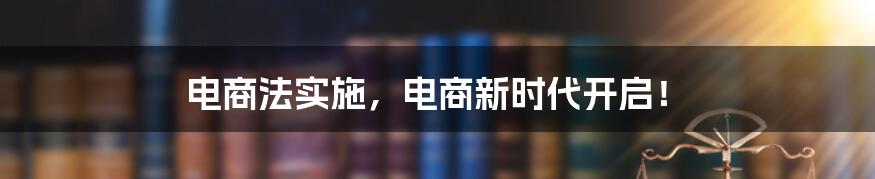 电商法实施，电商新时代开启！